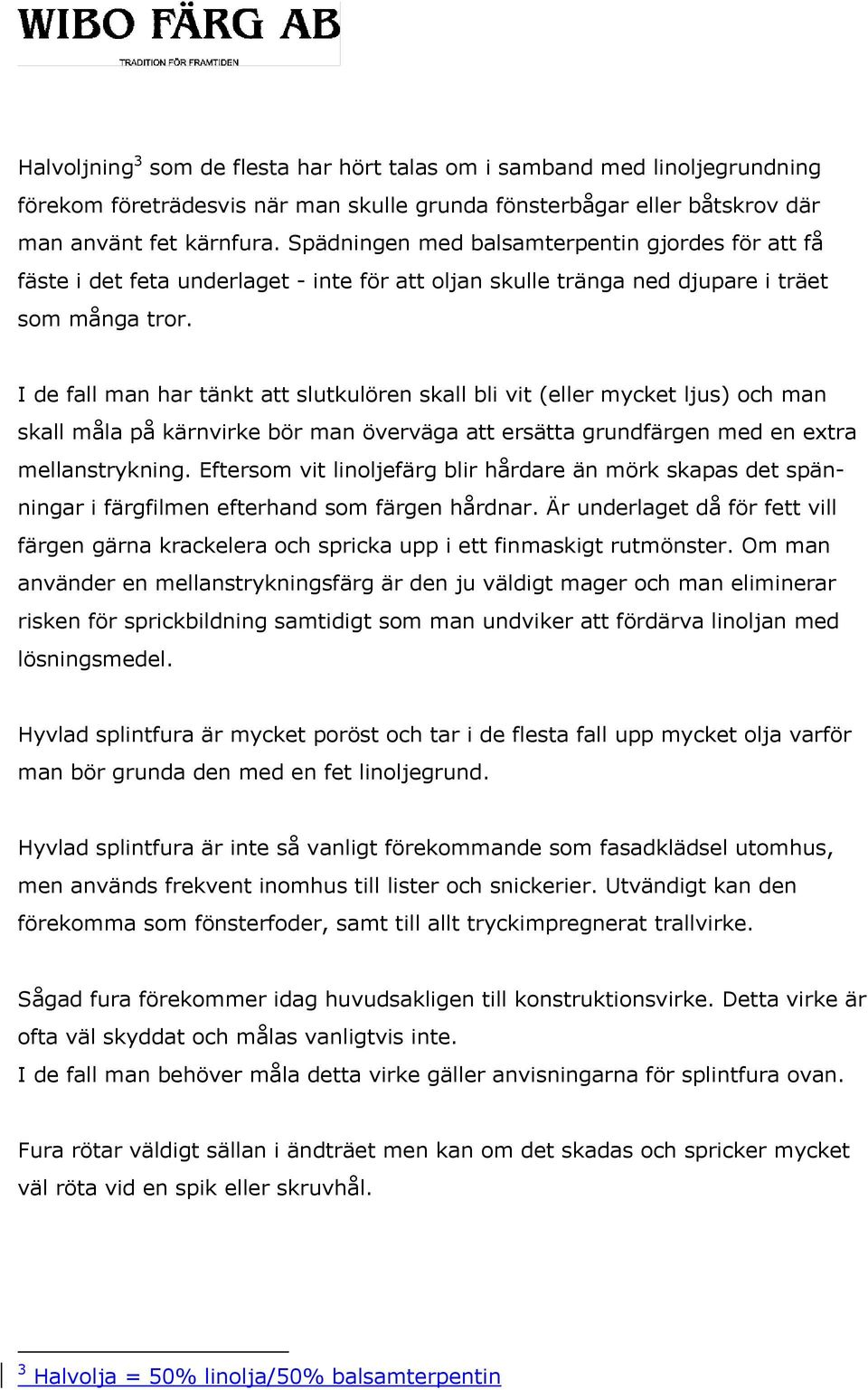 WIBO FÄRG AB
TRADITION FÖR FRAMTIDEN

Halvoljning$^3$ som de flesta har hört talas om i samband med linoljegrundning förekom företrädesvis när man skulle grunda fönsterbågar eller båtskrov där man använt fet kärnfura. Spädningen med balsamterpentin gjordes för att få fäste i det feta underlaget - inte för att oljan skulle tränga ned djupare i träet som många tror.

I de fall man har tänkt att slutkulören skall bli vit (eller mycket ljus) och man skall måla på kärnvirke bör man överväga att ersätta grundfärgen med en extra mellanstrykning. Eftersom vit linoljefärg blir hårdare än mörk skapas det spänningar i färgfilmen efterhand som färgen hårdnar. Är underlaget då för fett vill färgen gärna krackelera och spricka upp i ett finmaskigt rutmönster. Om man använder en mellanstrykningsfärg är den ju väldigt mager och man eliminerar risken för sprickbildning samtidigt som man undviker att fördärva linoljan med lösningsmedel.

Hyvlad splintfura är mycket poröst och tar i de flesta fall upp mycket olja varför man bör grunda den med en fet linoljegrund.

Hyvlad splintfura är inte så vanligt förekommande som fasadklädsel utomhus, men används frekvent inomhus till lister och snickerier. Utvändigt kan den förekomma som fönsterfoder, samt till allt tryckimpregnerat trallvirke.

Sågad fura förekommer idag huvudsakligen till konstruktionsvirke. Detta virke är ofta väl skyddat och målas vanligtvis inte.
I de fall man behöver måla detta virke gäller anvisningarna för splintfura ovan.

Fura rötar väldigt sällan i ändträet men kan om det skadas och spricker mycket väl röta vid en spik eller skruvhål.

$^3$ Halvolja = 50% linolja/50% balsamterpentin